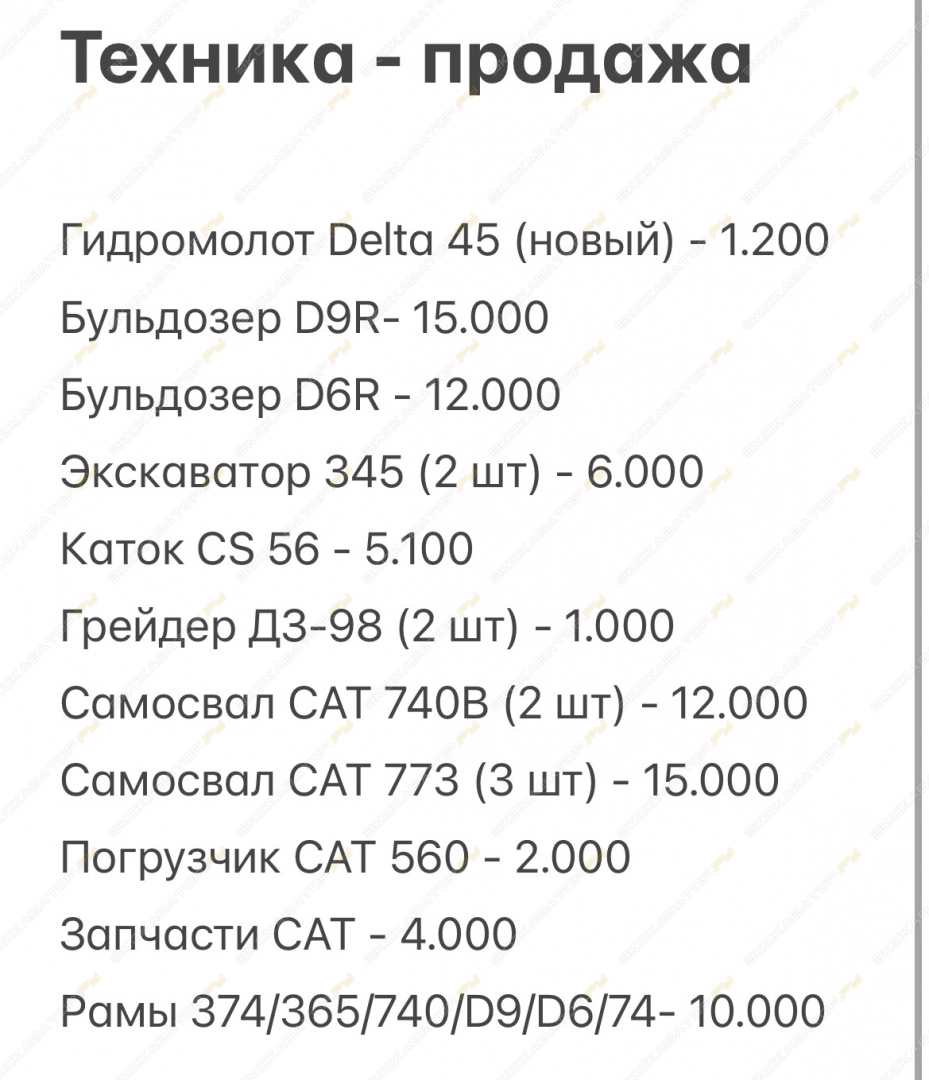 Техника - продажа

Гидромолот Delta 45 (новый) - 1.200
Бульдозер D9R- 15.000
Бульдозер D6R - 12.000
Экскаватор 345 (2 шт) - 6.000
Каток CS 56 - 5.100
Грейдер ДЗ-98 (2 шт) - 1.000
Самосвал CAT 740B (2 шт) - 12.000
Самосвал CAT 773 (3 шт) - 15.000
Погрузчик CAT 560 - 2.000
Запчасти CAT - 4.000
Рамы 374/365/740/D9/D6/74- 10.000